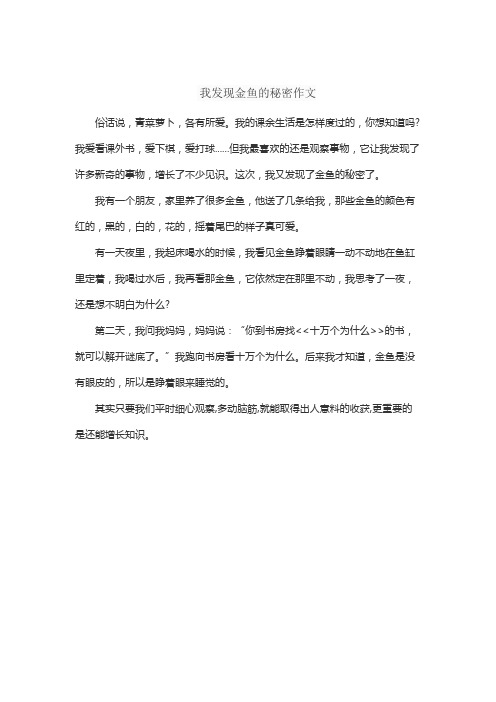 我发现金鱼的秘密作文

俗话说，青菜萝卜，各有所爱。我的课余生活是怎样度过的，你想知道吗?我爱看课外书，爱下棋，爱打球……但我最喜欢的还是观察事物，它让我发现了许多新奇的事物，增长了不少见识。这次，我又发现了金鱼的秘密了。

我有一个朋友，家里养了很多金鱼，他送了几条给我，那些金鱼的颜色有红的，黑的，白的，花的，摇着尾巴的样子真可爱。

有一天夜里，我起床喝水的时候，我看见金鱼睁着眼睛一动不动地在鱼缸里定着，我喝过水后，我再看那金鱼，它依然定在那里不动，我思考了一夜，还是想不明白为什么?

第二天，我问我妈妈，妈妈说："你到书房找<<十万个为什么>>的书，就可以解开谜底了。"我跑向书房看十万个为什么。后来我才知道，金鱼是没有眼皮的，所以是睁着眼来睡觉的。

其实只要我们平时细心观察,多动脑筋,就能取得出人意料的收获,更重要的是还能增长知识。